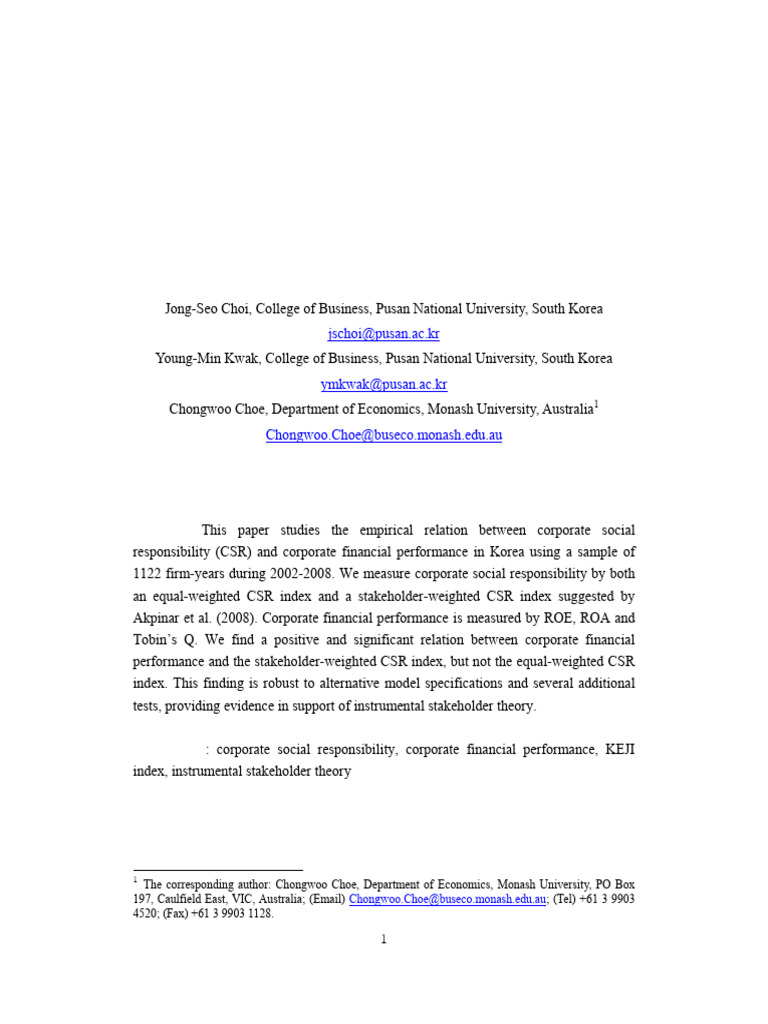 Jong-Seo Choi, College of Business, Pusan National University, South Korea

jschoi@pusan.ac.kr

Young-Min Kwak, College of Business, Pusan National University, South Korea

ymkwak@pusan.ac.kr

Chongwoo Choe, Department of Economics, Monash University, Australia$^{1}$

Chongwoo.Choe@buseco.monash.edu.au

This paper studies the empirical relation between corporate social responsibility (CSR) and corporate financial performance in Korea using a sample of 1122 firm-years during 2002-2008. We measure corporate social responsibility by both an equal-weighted CSR index and a stakeholder-weighted CSR index suggested by Akpinar et al. (2008). Corporate financial performance is measured by ROE, ROA and Tobin's Q. We find a positive and significant relation between corporate financial performance and the stakeholder-weighted CSR index, but not the equal-weighted CSR index. This finding is robust to alternative model specifications and several additional tests, providing evidence in support of instrumental stakeholder theory.

: corporate social responsibility, corporate financial performance, KEJI index, instrumental stakeholder theory

$^{1}$ The corresponding author: Chongwoo Choe, Department of Economics, Monash University, PO Box 197, Caulfield East, VIC, Australia; (Email) Chongwoo.Choe@buseco.monash.edu.au; (Tel) +61 3 9903 4520; (Fax) +61 3 9903 1128.

1